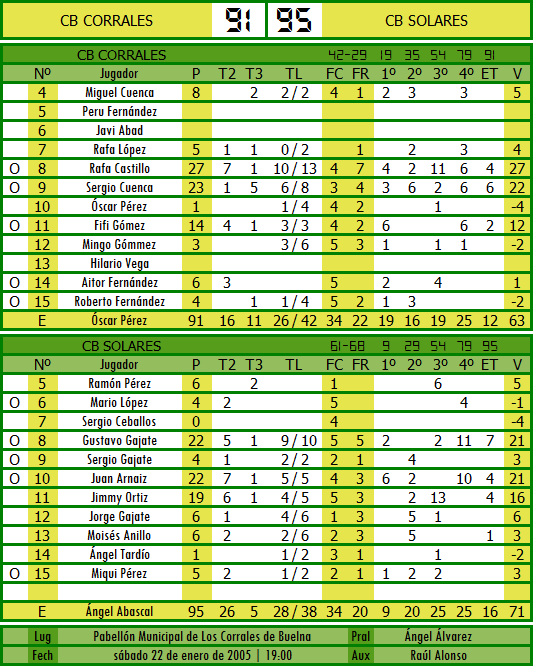 CB CORRALES 91 95 CB SOLARES

CB CORRALES 42-29 19 35 54 79 91

| | Nº | Jugador | P | T2 | T3 | TL | FC | FR | 1º | 2º | 3º | 4º | ET | V |
|---|---|---|---|---|---|---|---|---|---|---|---|---|---|---|
| | 4 | Miguel Cuenca | 8 | | 2 | 2 / 2 | 4 | 1 | 2 | 3 | | 3 | | 5 |
| | 5 | Peru Fernández | | | | | | | | | | | | |
| | 6 | Javi Abad | | | | | | | | | | | | |
| | 7 | Rafa López | 5 | 1 | 1 | 0 / 2 | | 1 | | 2 | | 3 | | 4 |
| O | 8 | Rafa Castillo | 27 | 7 | 1 | 10 / 13 | 4 | 7 | 4 | 2 | 11 | 6 | 4 | 27 |
| O | 9 | Sergio Cuenca | 23 | 1 | 5 | 6 / 8 | 3 | 4 | 3 | 6 | 2 | 6 | 6 | 22 |
| | 10 | Óscar Pérez | 1 | | | 1 / 4 | 4 | 2 | | | 1 | | | -4 |
| O | 11 | Fifi Gómez | 14 | 4 | 1 | 3 / 3 | 4 | 2 | 6 | | | 6 | 2 | 12 |
| | 12 | Mingo Gómmez | 3 | | | 3 / 6 | 5 | 3 | 1 | | 1 | 1 | | -2 |
| | 13 | Hilario Vega | | | | | | | | | | | | |
| O | 14 | Aitor Fernández | 6 | 3 | | | 5 | | 2 | | 4 | | | 1 |
| O | 15 | Roberto Fernández | 4 | | 1 | 1 / 4 | 5 | 2 | 1 | 3 | | | | -2 |
| | E | Óscar Pérez | 91 | 16 | 11 | 26 / 42 | 34 | 22 | 19 | 16 | 19 | 25 | 12 | 63 |

CB SOLARES 61-68 9 29 54 79 95

| | Nº | Jugador | P | T2 | T3 | TL | FC | FR | 1º | 2º | 3º | 4º | ET | V |
|---|---|---|---|---|---|---|---|---|---|---|---|---|---|---|
| | 5 | Ramón Pérez | 6 | | 2 | | 1 | | | | 6 | | | 5 |
| O | 6 | Mario López | 4 | 2 | | | 5 | | | | | 4 | | -1 |
| | 7 | Sergio Ceballos | 0 | | | | 4 | | | | | | | -4 |
| O | 8 | Gustavo Gajate | 22 | 5 | 1 | 9 / 10 | 5 | 5 | 2 | | 2 | 11 | 7 | 21 |
| O | 9 | Sergio Gajate | 4 | 1 | | 2 / 2 | 2 | 1 | | 4 | | | | 3 |
| O | 10 | Juan Arnaiz | 22 | 7 | 1 | 5 / 5 | 4 | 3 | 6 | 2 | | 10 | 4 | 21 |
| | 11 | Jimmy Ortiz | 19 | 6 | 1 | 4 / 5 | 5 | 3 | | 2 | 13 | | 4 | 16 |
| | 12 | Jorge Gajate | 6 | 1 | | 4 / 6 | 1 | 3 | | 5 | 1 | | | 6 |
| | 13 | Moisés Anillo | 6 | 2 | | 2 / 6 | 2 | 3 | | 5 | | | 1 | 3 |
| | 14 | Ángel Tardío | 1 | | | 1 / 2 | 3 | 1 | | | 1 | | | -2 |
| O | 15 | Miqui Pérez | 5 | 2 | | 1 / 2 | 2 | 1 | 1 | 2 | 2 | | | 3 |
| | | | | | | | | | | | | | | |
| | E | Ángel Abascal | 95 | 26 | 5 | 28 / 38 | 34 | 20 | 9 | 20 | 25 | 25 | 16 | 71 |

| Lug | Pabellón Municipal de Los Corrales de Buelna | Pral | Ángel Álvarez |
|---|---|---|---|
| Fech | sábado 22 de enero de 2005 \| 19:00 | Aux | Raúl Alonso |